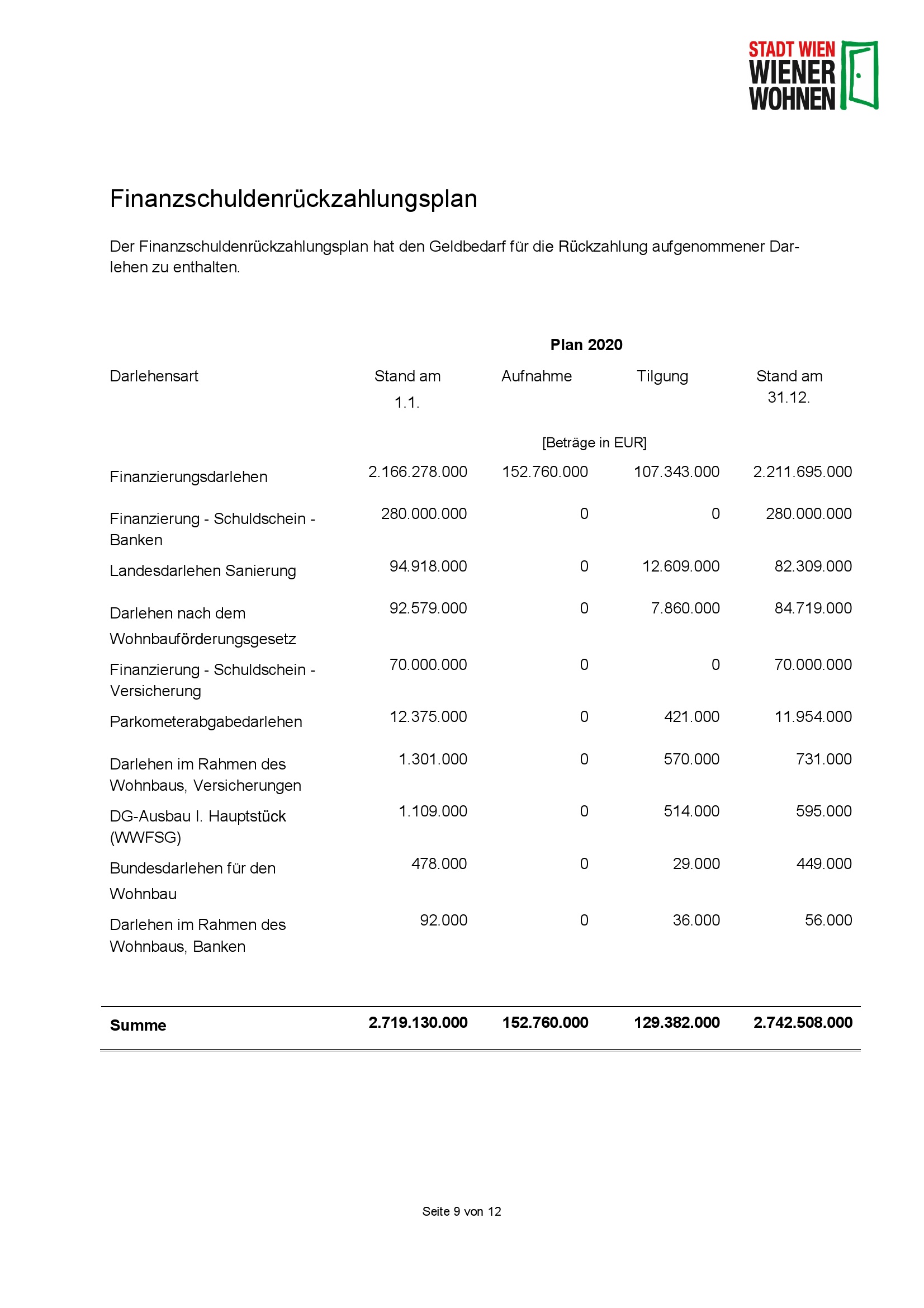 STADT WIEN
WIENER
WOHNEN

Finanzschuldenrückzahlungsplan

Der Finanzschuldenrückzahlungsplan hat den Geldbedarf für die Rückzahlung aufgenommener Darlehen zu enthalten.

Plan 2020

| Darlehensart | Stand am 1.1. | Aufnahme | Tilgung | Stand am 31.12. |
|---|---|---|---|---|
| | | [Beträge in EUR] | | |
| Finanzierungsdarlehen | 2.166.278.000 | 152.760.000 | 107.343.000 | 2.211.695.000 |
| Finanzierung - Schuldschein - Banken | 280.000.000 | 0 | 0 | 280.000.000 |
| Landesdarlehen Sanierung | 94.918.000 | 0 | 12.609.000 | 82.309.000 |
| Darlehen nach dem Wohnbauförderungsgesetz | 92.579.000 | 0 | 7.860.000 | 84.719.000 |
| Finanzierung - Schuldschein - Versicherung | 70.000.000 | 0 | 0 | 70.000.000 |
| Parkometerabgabedarlehen | 12.375.000 | 0 | 421.000 | 11.954.000 |
| Darlehen im Rahmen des Wohnbaus, Versicherungen | 1.301.000 | 0 | 570.000 | 731.000 |
| DG-Ausbau I. Hauptstück (WWFSG) | 1.109.000 | 0 | 514.000 | 595.000 |
| Bundesdarlehen für den Wohnbau | 478.000 | 0 | 29.000 | 449.000 |
| Darlehen im Rahmen des Wohnbaus, Banken | 92.000 | 0 | 36.000 | 56.000 |
| **Summe** | **2.719.130.000** | **152.760.000** | **129.382.000** | **2.742.508.000** |

Seite 9 von 12